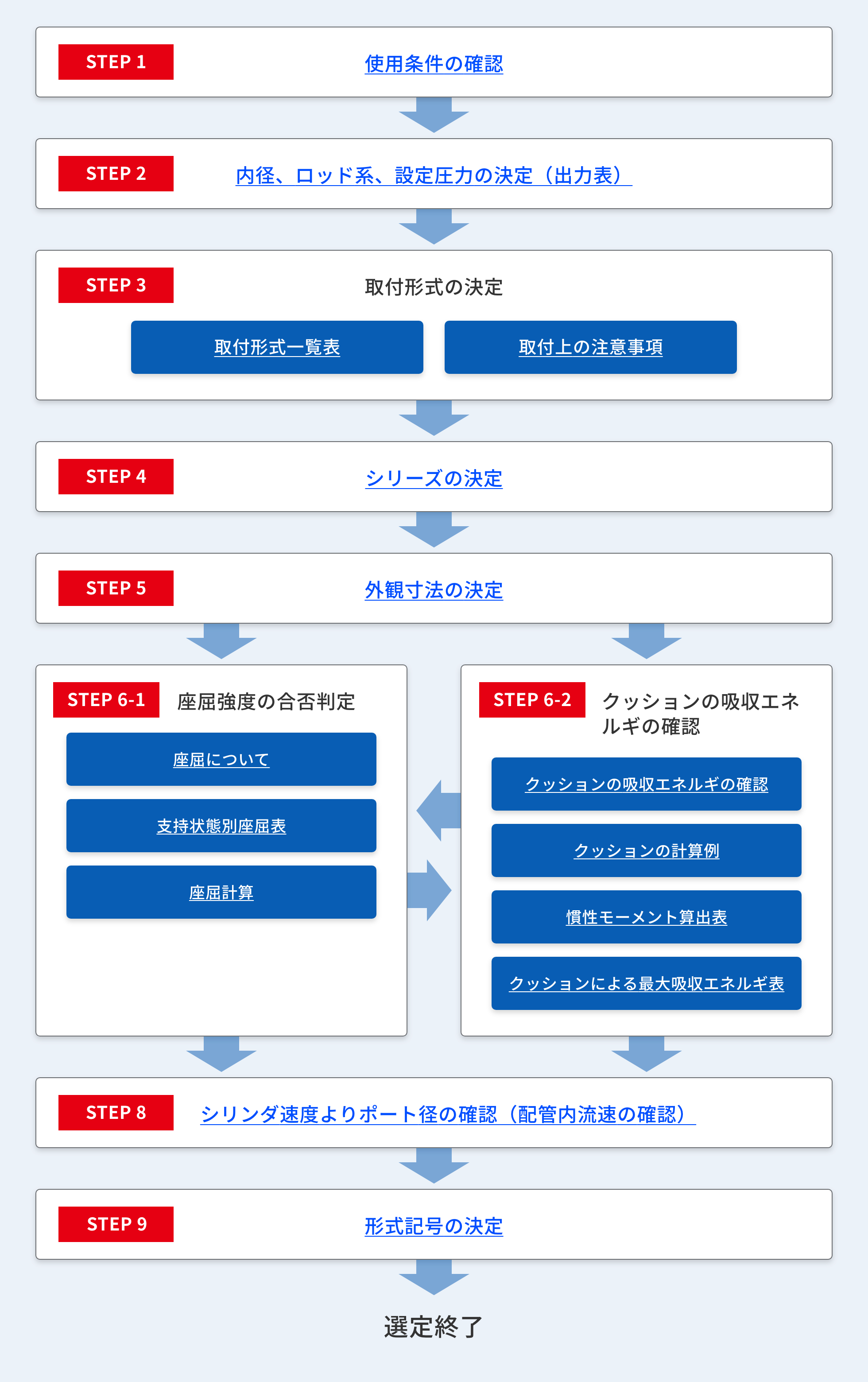 STEP 1
使用条件の確認

STEP 2
内径、ロッド系、設定圧力の決定（出力表）

STEP 3
取付形式の決定
取付形式一覧表
取付上の注意事項

STEP 4
シリーズの決定

STEP 5
外観寸法の決定

STEP 6-1
座屈強度の合否判定
座屈について
支持状態別座屈表
座屈計算

STEP 6-2
クッションの吸収エネルギの確認
クッションの吸収エネルギの確認
クッションの計算例
慣性モーメント算出表
クッションによる最大吸収エネルギ表

STEP 8
シリンダ速度よりポート径の確認（配管内流速の確認）

STEP 9
形式記号の決定

選定終了